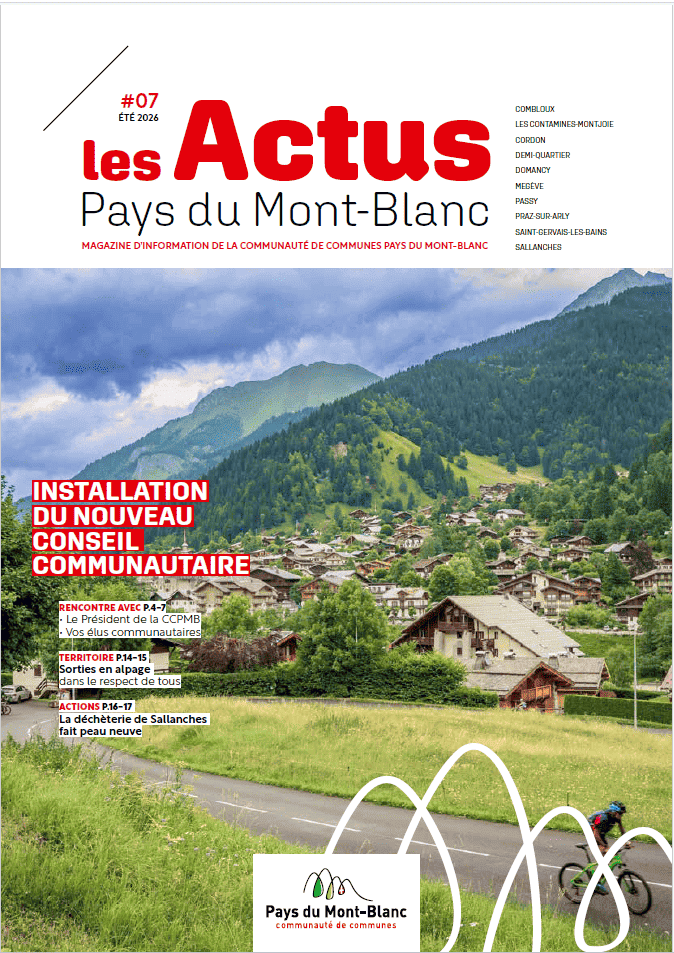 #07
ÉTÉ 2026

les Actus
Pays du Mont-Blanc

MAGAZINE D'INFORMATION DE LA COMMUNAUTÉ DE COMMUNES PAYS DU MONT-BLANC

COMBLOUX
LES CONTAMINES-MONTJOIE
CORDON
DEMI-QUARTIER
DOMANCY
MEGÈVE
PASSY
PRAZ-SUR-ARLY
SAINT-GERVAIS-LES-BAINS
SALLANCHES

INSTALLATION DU NOUVEAU CONSEIL COMMUNAUTAIRE

RENCONTRE AVEC P.4-7
• Le Président de la CCPMB
• Vos élus communautaires

TERRITOIRE P.14-15
Sorties en alpage dans le respect de tous

ACTIONS P.16-17
La déchèterie de Sallanches fait peau neuve

Pays du Mont-Blanc
communauté de communes